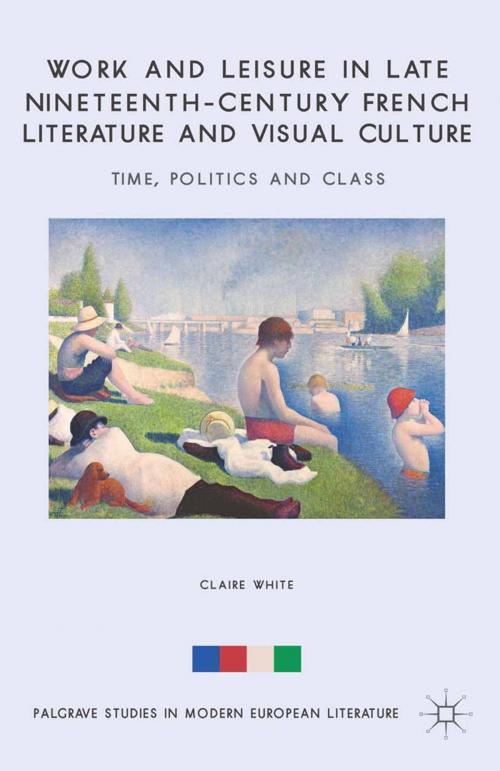 WORK AND LEISURE IN LATE NINETEENTH-CENTURY FRENCH LITERATURE AND VISUAL CULTURE

TIME, POLITICS AND CLASS

CLAIRE WHITE

PALGRAVE STUDIES IN MODERN EUROPEAN LITERATURE